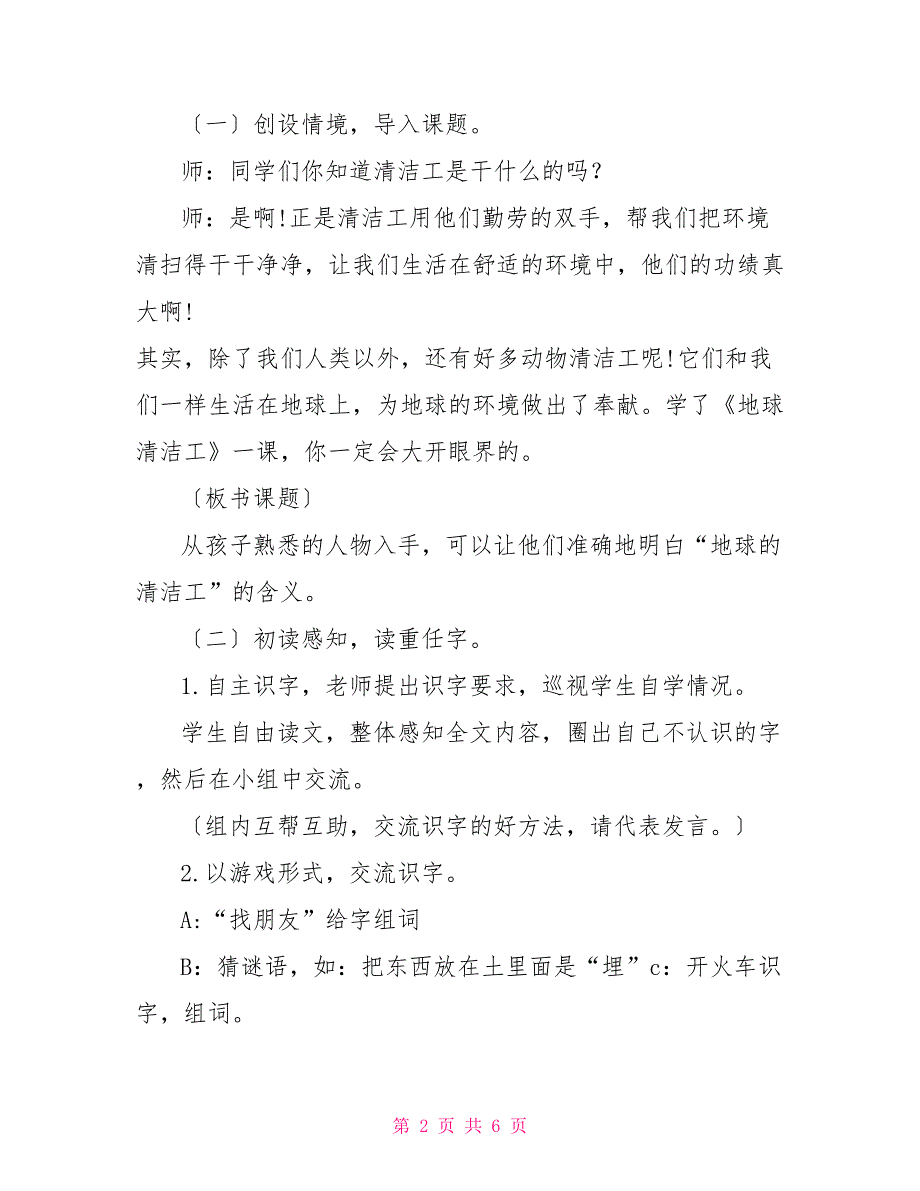 〔一〕创设情境，导入课题。

师：同学们你知道清洁工是干什么的吗？

师：是啊!正是清洁工用他们勤劳的双手，帮我们把环境清扫得干干净净，让我们生活在舒适的环境中，他们的功绩真大啊!

其实，除了我们人类以外，还有好多动物清洁工呢!它们和我们一样生活在地球上，为地球的环境做出了奉献。学了《地球清洁工》一课，你一定会大开眼界的。

〔板书课题〕

从孩子熟悉的人物入手，可以让他们准确地明白“地球的清洁工”的含义。

〔二〕初读感知，读重任字。

1.自主识字，老师提出识字要求，巡视学生自学情况。

学生自由读文，整体感知全文内容，圈出自己不认识的字，然后在小组中交流。

〔组内互帮互助，交流识字的好方法，请代表发言。〕

2.以游戏形式，交流识字。

A:“找朋友”给字组词

B:猜谜语，如：把东西放在土里面是“埋”c：开火车识字，组词。

第 2 页 共 6 页